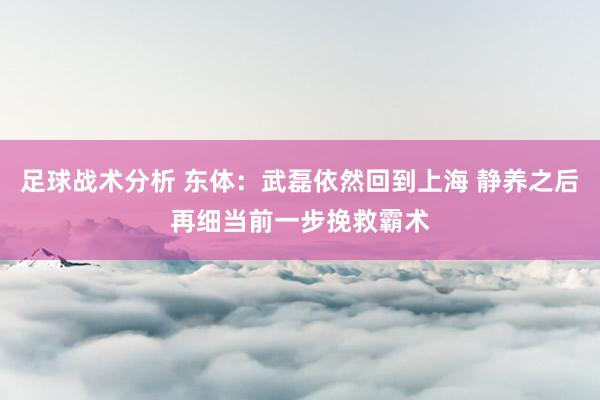 足球战术分析 东体：武磊依然回到上海 静养之后再细当前一步挽救霸术